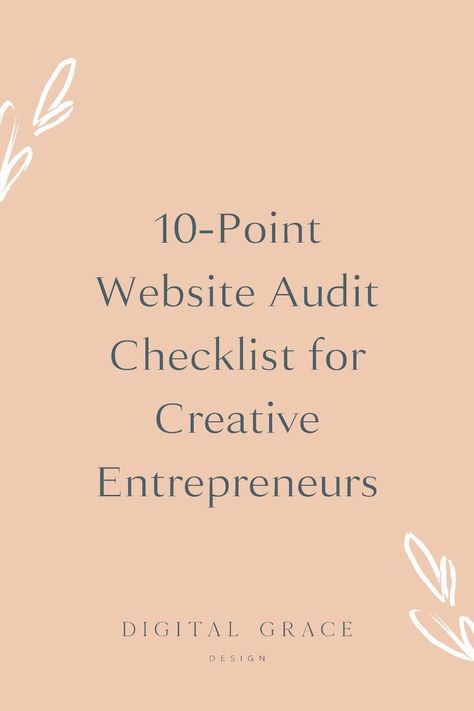 10-Point Website Audit Checklist for Creative Entrepreneurs

DIGITAL GRACE
DESIGN